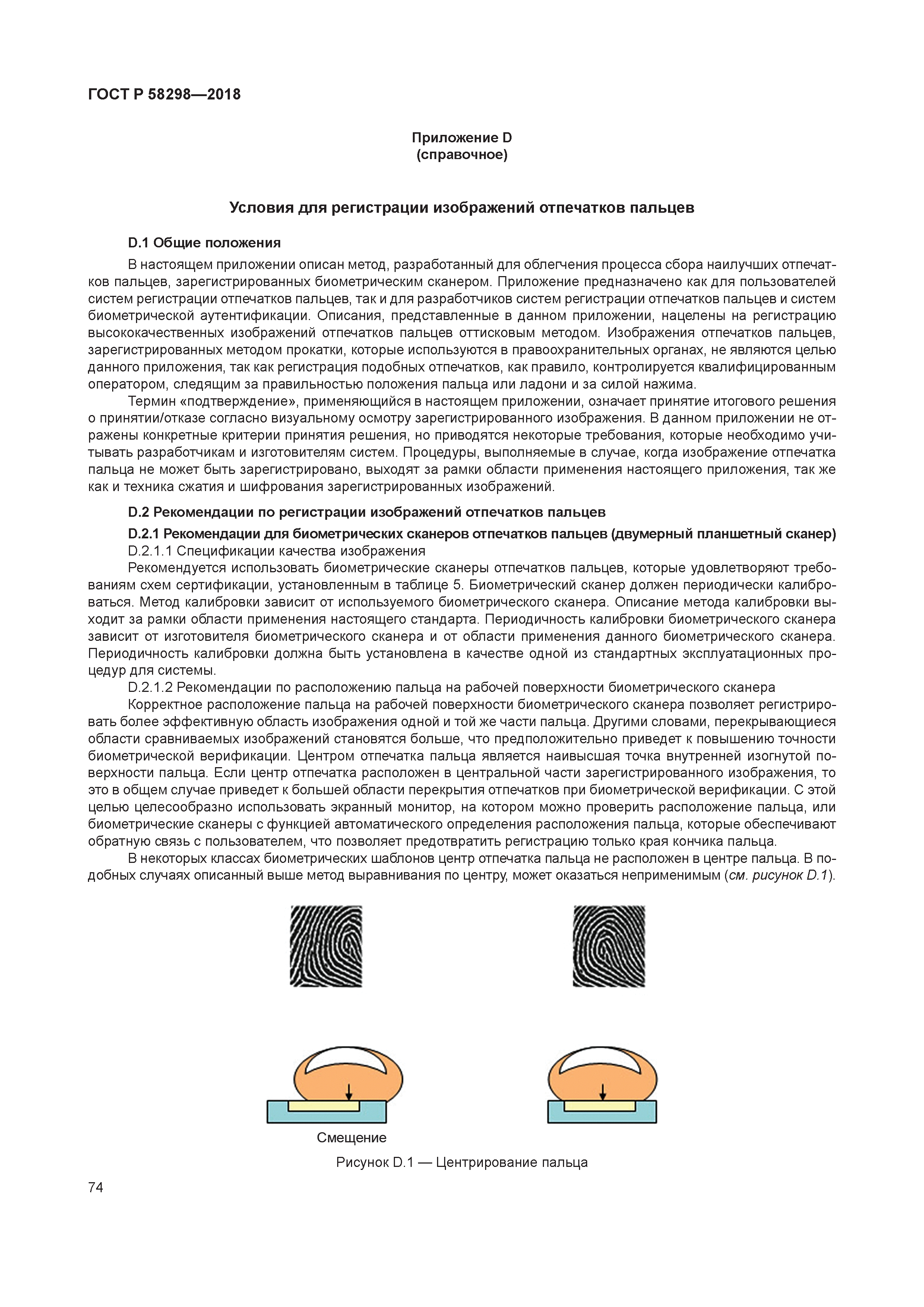 ГОСТ Р 58298—2018

Приложение D
(справочное)

Условия для регистрации изображений отпечатков пальцев

D.1 Общие положения

В настоящем приложении описан метод, разработанный для облегчения процесса сбора наилучших отпечатков пальцев, зарегистрированных биометрическим сканером. Приложение предназначено как для пользователей систем регистрации отпечатков пальцев, так и для разработчиков систем регистрации отпечатков пальцев и систем биометрической аутентификации. Описания, представленные в данном приложении, нацелены на регистрацию высококачественных изображений отпечатков пальцев оттисковым методом. Изображения отпечатков пальцев, зарегистрированных методом прокатки, которые используются в правоохранительных органах, не являются целью данного приложения, так как регистрация подобных отпечатков, как правило, контролируется квалифицированным оператором, следящим за правильностью положения пальца или ладони и за силой нажима.

Термин «подтверждение», применяющийся в настоящем приложении, означает принятие итогового решения о принятии/отказе согласно визуальному осмотру зарегистрированного изображения. В данном приложении не отражены конкретные критерии принятия решения, но приводятся некоторые требования, которые необходимо учитывать разработчикам и изготовителям систем. Процедуры, выполняемые в случае, когда изображение отпечатка пальца не может быть зарегистрировано, выходят за рамки области применения настоящего приложения, так же как и техника сжатия и шифрования зарегистрированных изображений.

D.2 Рекомендации по регистрации изображений отпечатков пальцев

D.2.1 Рекомендации для биометрических сканеров отпечатков пальцев (двумерный планшетный сканер)

D.2.1.1 Спецификации качества изображения

Рекомендуется использовать биометрические сканеры отпечатков пальцев, которые удовлетворяют требованиям схем сертификации, установленным в таблице 5. Биометрический сканер должен периодически калиброваться. Метод калибровки зависит от используемого биометрического сканера. Описание метода калибровки выходит за рамки области применения настоящего стандарта. Периодичность калибровки биометрического сканера зависит от изготовителя биометрического сканера и от области применения данного биометрического сканера. Периодичность калибровки должна быть установлена в качестве одной из стандартных эксплуатационных процедур для системы.

D.2.1.2 Рекомендации по расположению пальца на рабочей поверхности биометрического сканера

Корректное расположение пальца на рабочей поверхности биометрического сканера позволяет регистрировать более эффективную область изображения одной и той же части пальца. Другими словами, перекрывающиеся области сравниваемых изображений становятся больше, что предположительно приведет к повышению точности биометрической верификации. Центром отпечатка пальца является наивысшая точка внутренней изогнутой поверхности пальца. Если центр отпечатка расположен в центральной части зарегистрированного изображения, то это в общем случае приведет к большей области перекрытия отпечатков при биометрической верификации. С этой целью целесообразно использовать экранный монитор, на котором можно проверить расположение пальца, или биометрические сканеры с функцией автоматического определения расположения пальца, которые обеспечивают обратную связь с пользователем, что позволяет предотвратить регистрацию только края кончика пальца.

В некоторых классах биометрических шаблонов центр отпечатка пальца не расположен в центре пальца. В подобных случаях описанный выше метод выравнивания по центру, может оказаться неприменимым (см. рисунок D.1).

Смещение

Рисунок D.1 — Центрирование пальца

74